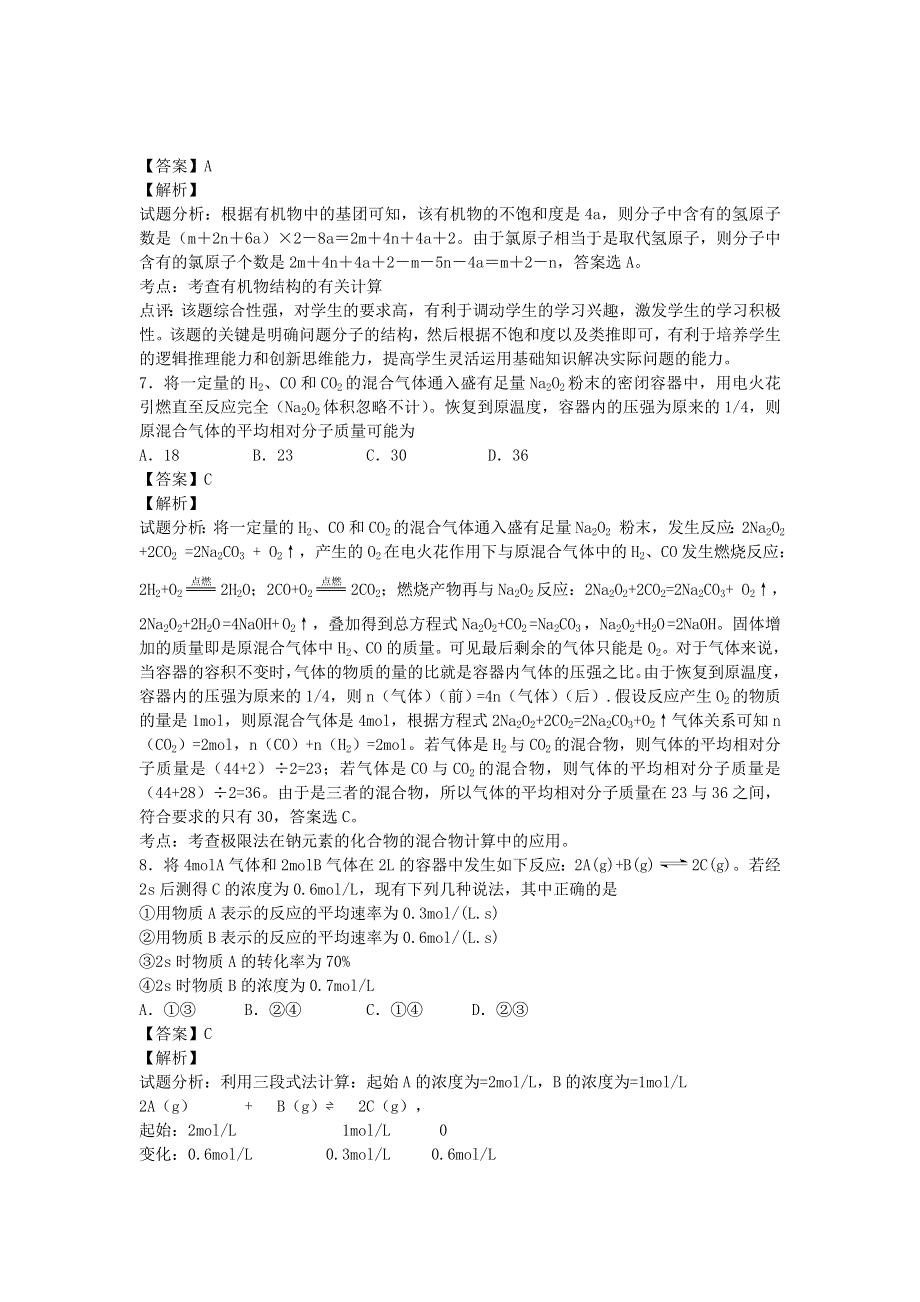 【答案】A
【解析】
试题分析：根据有机物中的基团可知，该有机物的不饱和度是 4a，则分子中含有的氢原子数是（m＋2n＋6a）×2－8a＝2m＋4n＋4a＋2。由于氯原子相当于是取代氢原子，则分子中含有的氯原子个数是 2m＋4n＋4a＋2－m－5n－4a＝m＋2－n，答案选 A。
考点：考查有机物结构的有关计算
点评：该题综合性强，对学生的要求高，有利于调动学生的学习兴趣，激发学生的学习积极性。该题的关键是明确问题分子的结构，然后根据不饱和度以及类推即可，有利于培养学生的逻辑推理能力和创新思维能力，提高学生灵活运用基础知识解决实际问题的能力。
7．将一定量的 $H_2$、CO 和 $CO_2$ 的混合气体通入盛有足量 $Na_2O_2$ 粉末的密闭容器中，用电火花引燃直至反应完全（$Na_2O_2$ 体积忽略不计）。恢复到原温度，容器内的压强为原来的 1/4，则原混合气体的平均相对分子质量可能为
A．18　　B．23　　C．30　　D．36
【答案】C
【解析】
试题分析：将一定量的 $H_2$、CO 和 $CO_2$ 的混合气体通入盛有足量 $Na_2O_2$ 粉末，发生反应：$2Na_2O_2+2CO_2=2Na_2CO_3+O_2\uparrow$，产生的 $O_2$ 在电火花作用下与原混合气体中的 $H_2$、CO 发生燃烧反应：$2H_2+O_2\xlongequal{点燃}2H_2O$；$2CO+O_2\xlongequal{点燃}2CO_2$；燃烧产物再与 $Na_2O_2$ 反应：$2Na_2O_2+2CO_2=2Na_2CO_3+O_2\uparrow$，$2Na_2O_2+2H_2O=4NaOH+O_2\uparrow$，叠加得到总方程式 $Na_2O_2+CO_2=Na_2CO_3$，$Na_2O_2+H_2O=2NaOH$。固体增加的质量即是原混合气体中 $H_2$、CO 的质量。可见最后剩余的气体只能是 $O_2$。对于气体来说，当容器的容积不变时，气体的物质的量的比就是容器内气体的压强之比。由于恢复到原温度，容器内的压强为原来的 1/4，则 n（气体）（前）=4n（气体）（后）．假设反应产生 $O_2$ 的物质的量是 1mol，则原混合气体是 4mol，根据方程式 $2Na_2O_2+2CO_2=2Na_2CO_3+O_2\uparrow$ 气体关系可知 n（$CO_2$）=2mol，n（CO）+n（$H_2$）=2mol。若气体是 $H_2$ 与 $CO_2$ 的混合物，则气体的平均相对分子质量是（44+2）÷2=23；若气体是 CO 与 $CO_2$ 的混合物，则气体的平均相对分子质量是（44+28）÷2=36。由于是三者的混合物，所以气体的平均相对分子质量在 23 与 36 之间，符合要求的只有 30，答案选 C。
考点：考查极限法在钠元素的化合物的混合物计算中的应用。
8．将 4molA 气体和 2molB 气体在 2L 的容器中发生如下反应：$2A(g)+B(g)\rightleftharpoons 2C(g)$。若经 2s 后测得 C 的浓度为 0.6mol/L，现有下列几种说法，其中正确的是
①用物质 A 表示的反应的平均速率为 0.3mol/(L.s)
②用物质 B 表示的反应的平均速率为 0.6mol/(L.s)
③2s 时物质 A 的转化率为 70%
④2s 时物质 B 的浓度为 0.7mol/L
A．①③　　B．②④　　C．①④　　D．②③
【答案】C
【解析】
试题分析：利用三段式法计算：起始 A 的浓度为=2mol/L，B 的浓度为=1mol/L
2A（g）　+　B（g）⇌　2C（g），
起始：2mol/L　　1mol/L　　0
变化：0.6mol/L　　0.3mol/L　　0.6mol/L